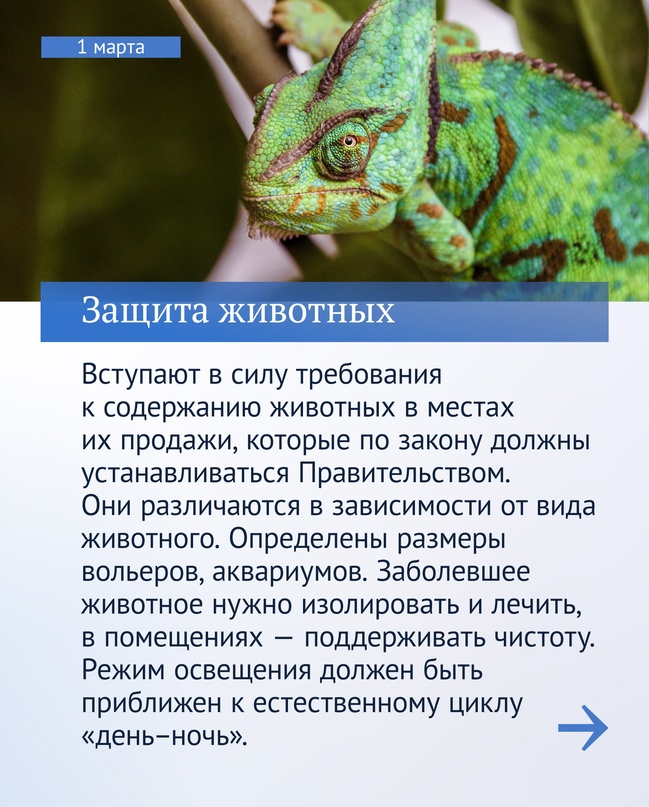 1 марта

Защита животных

Вступают в силу требования к содержанию животных в местах их продажи, которые по закону должны устанавливаться Правительством. Они различаются в зависимости от вида животного. Определены размеры вольеров, аквариумов. Заболевшее животное нужно изолировать и лечить, в помещениях — поддерживать чистоту. Режим освещения должен быть приближен к естественному циклу «день–ночь».